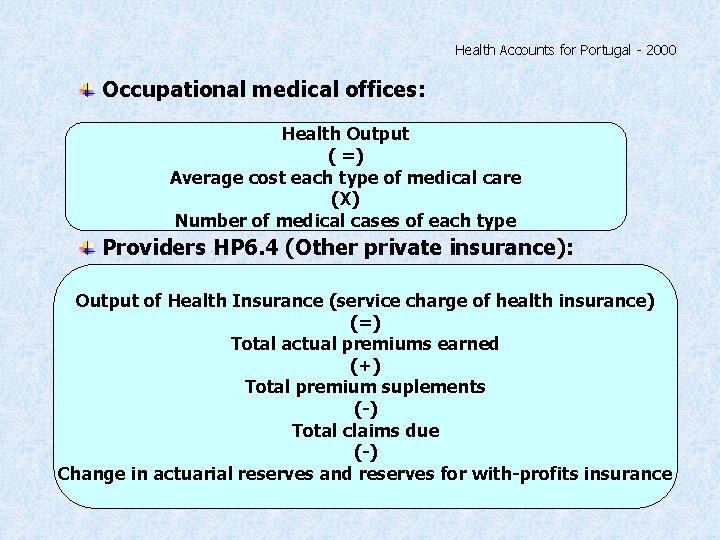 Health Accounts for Portugal - 2000

Occupational medical offices:

Health Output
( =)
Average cost each type of medical care
(X)
Number of medical cases of each type

Providers HP6.4 (Other private insurance):

Output of Health Insurance (service charge of health insurance)
(=)
Total actual premiums earned
(+)
Total premium suplements
(-)
Total claims due
(-)
Change in actuarial reserves and reserves for with-profits insurance